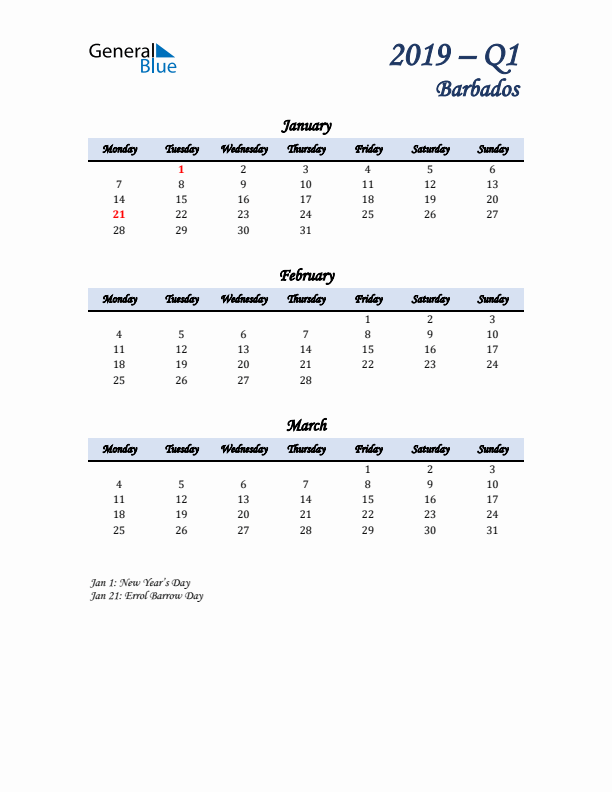 General Blue

2019 – Q1
Barbados

January

| Monday | Tuesday | Wednesday | Thursday | Friday | Saturday | Sunday |
|---|---|---|---|---|---|---|
| | 1 | 2 | 3 | 4 | 5 | 6 |
| 7 | 8 | 9 | 10 | 11 | 12 | 13 |
| 14 | 15 | 16 | 17 | 18 | 19 | 20 |
| 21 | 22 | 23 | 24 | 25 | 26 | 27 |
| 28 | 29 | 30 | 31 | | | |

February

| Monday | Tuesday | Wednesday | Thursday | Friday | Saturday | Sunday |
|---|---|---|---|---|---|---|
| | | | | 1 | 2 | 3 |
| 4 | 5 | 6 | 7 | 8 | 9 | 10 |
| 11 | 12 | 13 | 14 | 15 | 16 | 17 |
| 18 | 19 | 20 | 21 | 22 | 23 | 24 |
| 25 | 26 | 27 | 28 | | | |

March

| Monday | Tuesday | Wednesday | Thursday | Friday | Saturday | Sunday |
|---|---|---|---|---|---|---|
| | | | | 1 | 2 | 3 |
| 4 | 5 | 6 | 7 | 8 | 9 | 10 |
| 11 | 12 | 13 | 14 | 15 | 16 | 17 |
| 18 | 19 | 20 | 21 | 22 | 23 | 24 |
| 25 | 26 | 27 | 28 | 29 | 30 | 31 |

Jan 1: New Year's Day
Jan 21: Errol Barrow Day